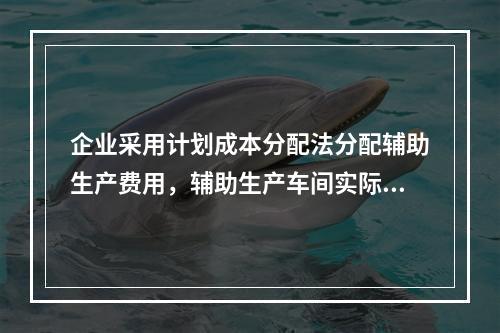 企业采用计划成本分配法分配辅助生产费用，辅助生产车间实际...